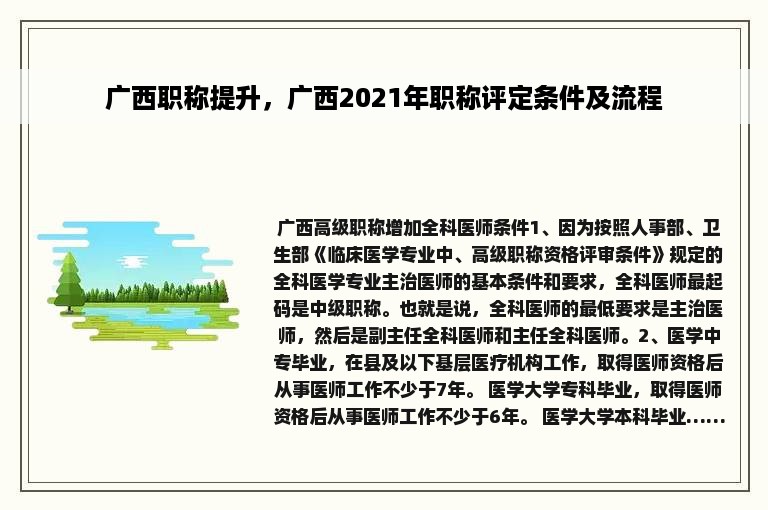 广西职称提升，广西2021年职称评定条件及流程

广西高级职称增加全科医师条件1、因为按照人事部、卫生部《临床医学专业中、高级职称资格评审条件》规定的全科医学专业主治医师的基本条件和要求，全科医师最起码是中级职称。也就是说，全科医师的最低要求是主治医师，然后是副主任全科医师和主任全科医师。2、医学中专毕业，在县及以下基层医疗机构工作，取得医师资格后从事医师工作不少于7年。 医学大学专科毕业，取得医师资格后从事医师工作不少于6年。 医学大学本科毕业......